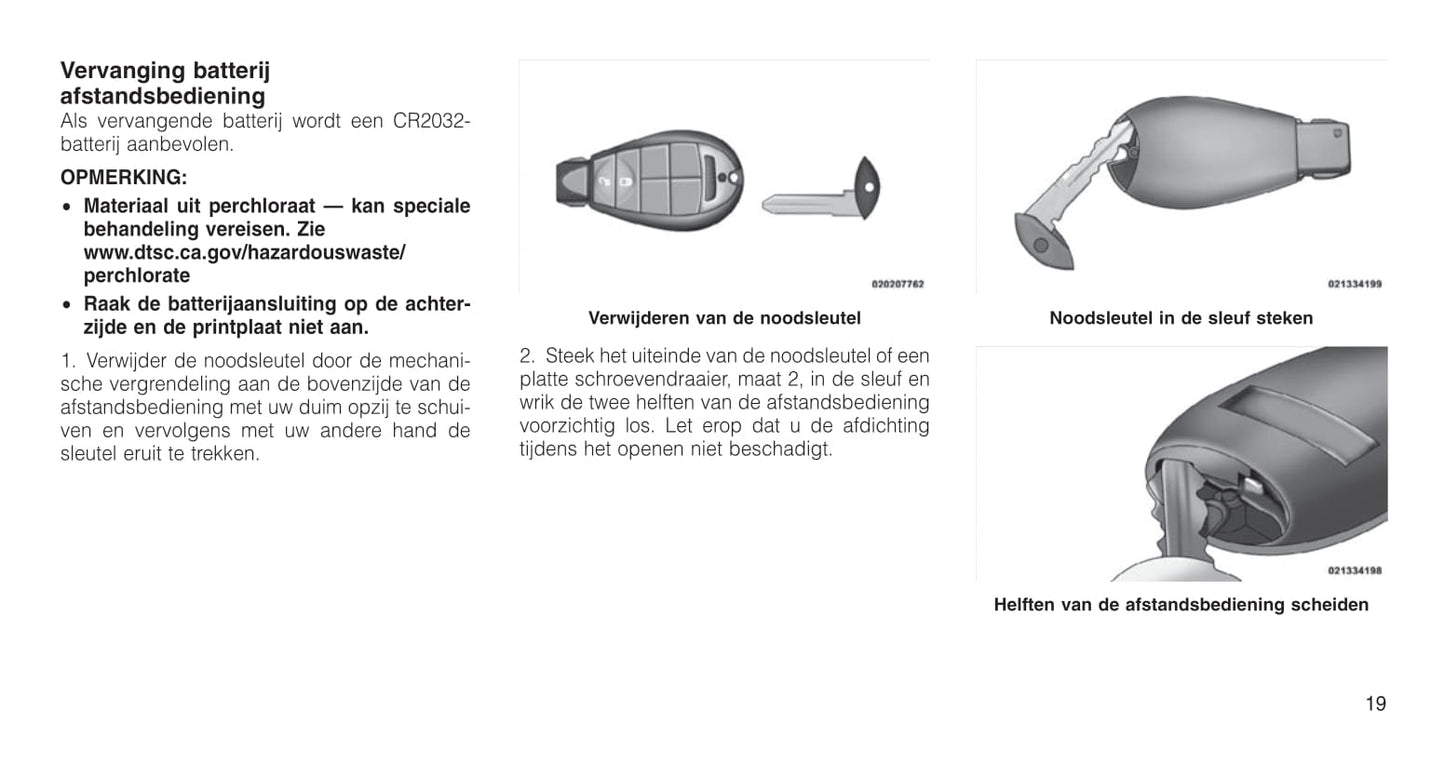 Vervanging batterij afstandsbediening
Als vervangende batterij wordt een CR2032-batterij aanbevolen.

OPMERKING:

• Materiaal uit perchloraat — kan speciale behandeling vereisen. Zie www.dtsc.ca.gov/hazardouswaste/perchlorate
• Raak de batterijaansluiting op de achterzijde en de printplaat niet aan.

1. Verwijder de noodsleutel door de mechanische vergrendeling aan de bovenzijde van de afstandsbediening met uw duim opzij te schuiven en vervolgens met uw andere hand de sleutel eruit te trekken.

020207762

Verwijderen van de noodsleutel

2. Steek het uiteinde van de noodsleutel of een platte schroevendraaier, maat 2, in de sleuf en wrik de twee helften van de afstandsbediening voorzichtig los. Let erop dat u de afdichting tijdens het openen niet beschadigt.

021334199

Noodsleutel in de sleuf steken

021334198

Helften van de afstandsbediening scheiden

19